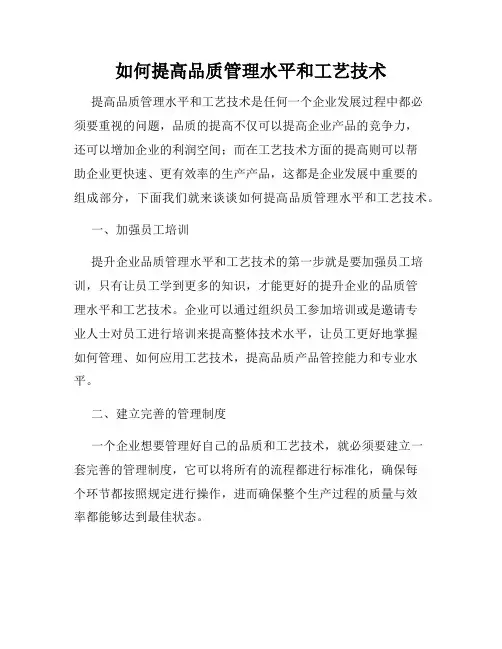 如何提高品质管理水平和工艺技术

提高品质管理水平和工艺技术是任何一个企业发展过程中都必须要重视的问题，品质的提高不仅可以提高企业产品的竞争力，还可以增加企业的利润空间；而在工艺技术方面的提高则可以帮助企业更快速、更有效率的生产产品，这都是企业发展中重要的组成部分，下面我们就来谈谈如何提高品质管理水平和工艺技术。

一、加强员工培训

提升企业品质管理水平和工艺技术的第一步就是要加强员工培训，只有让员工学到更多的知识，才能更好的提升企业的品质管理水平和工艺技术。企业可以通过组织员工参加培训或是邀请专业人士对员工进行培训来提高整体技术水平，让员工更好地掌握如何管理、如何应用工艺技术，提高品质产品管控能力和专业水平。

二、建立完善的管理制度

一个企业想要管理好自己的品质和工艺技术，就必须要建立一套完善的管理制度，它可以将所有的流程都进行标准化，确保每个环节都按照规定进行操作，进而确保整个生产过程的质量与效率都能够达到最佳状态。